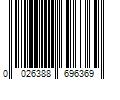 0 026388 696369